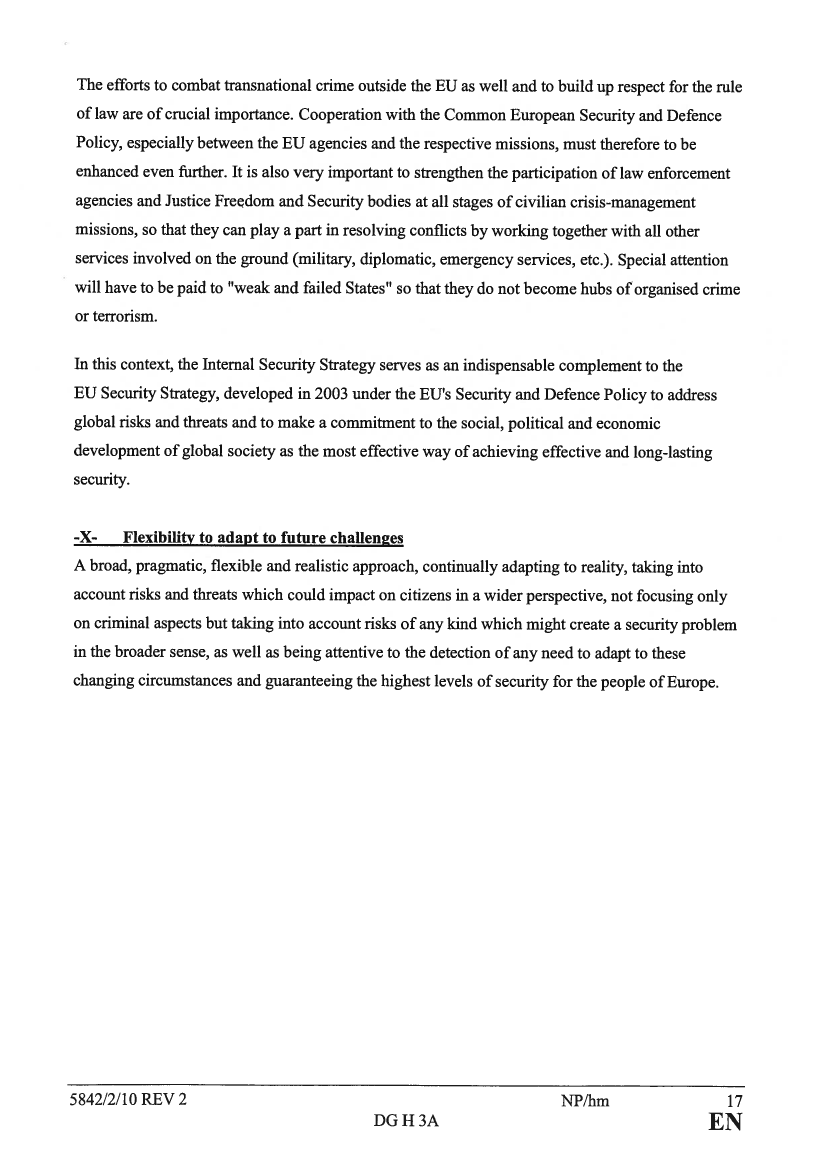 The efforts to combat transnational crime outside the EU as well and to build up respect for the rule of law are of crucial importance. Cooperation with the Common European Security and Defence Policy, especially between the EU agencies and the respective missions, must therefore to be enhanced even further. It is also very important to strengthen the participation of law enforcement agencies and Justice Freedom and Security bodies at all stages of civilian crisis-management missions, so that they can play a part in resolving conflicts by working together with all other services involved on the ground (military, diplomatic, emergency services, etc.). Special attention will have to be paid to "weak and failed States" so that they do not become hubs of organised crime or terrorism.

In this context, the Internal Security Strategy serves as an indispensable complement to the EU Security Strategy, developed in 2003 under the EU's Security and Defence Policy to address global risks and threats and to make a commitment to the social, political and economic development of global society as the most effective way of achieving effective and long-lasting security.

-X- Flexibility to adapt to future challenges
A broad, pragmatic, flexible and realistic approach, continually adapting to reality, taking into account risks and threats which could impact on citizens in a wider perspective, not focusing only on criminal aspects but taking into account risks of any kind which might create a security problem in the broader sense, as well as being attentive to the detection of any need to adapt to these changing circumstances and guaranteeing the highest levels of security for the people of Europe.

5842/2/10 REV 2 NP/hm 17
DG H 3A EN